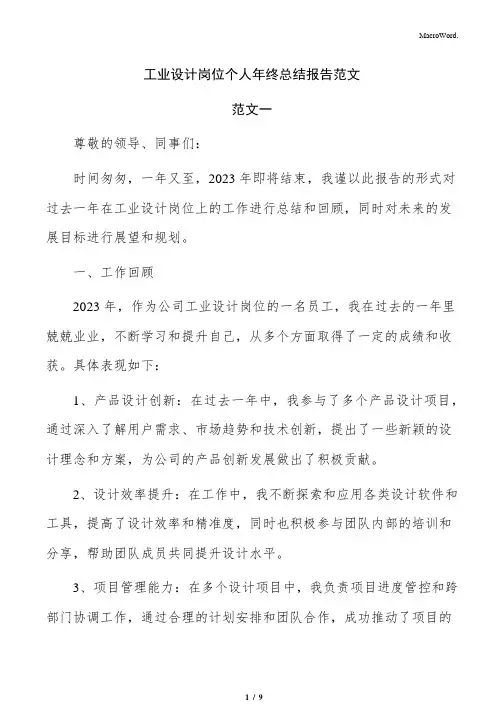 MacroWord.

工业设计岗位个人年终总结报告范文

范文一

尊敬的领导、同事们：

时间匆匆，一年又至，2023年即将结束，我谨以此报告的形式对过去一年在工业设计岗位上的工作进行总结和回顾，同时对未来的发展目标进行展望和规划。

一、工作回顾

2023年，作为公司工业设计岗位的一名员工，我在过去的一年里兢兢业业，不断学习和提升自己，从多个方面取得了一定的成绩和收获。具体表现如下：

1、产品设计创新：在过去一年中，我参与了多个产品设计项目，通过深入了解用户需求、市场趋势和技术创新，提出了一些新颖的设计理念和方案，为公司的产品创新发展做出了积极贡献。

2、设计效率提升：在工作中，我不断探索和应用各类设计软件和工具，提高了设计效率和精准度，同时也积极参与团队内部的培训和分享，帮助团队成员共同提升设计水平。

3、项目管理能力：在多个设计项目中，我负责项目进度管控和跨部门协调工作，通过合理的计划安排和团队合作，成功推动了项目的

1 / 9